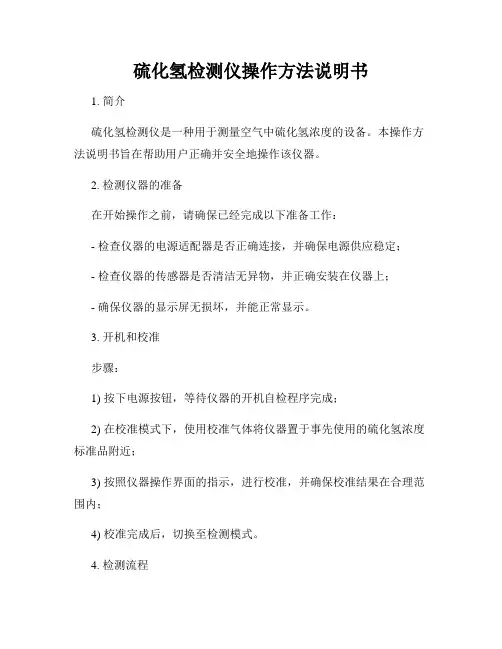 硫化氢检测仪操作方法说明书

1. 简介

硫化氢检测仪是一种用于测量空气中硫化氢浓度的设备。本操作方法说明书旨在帮助用户正确并安全地操作该仪器。

2. 检测仪器的准备

在开始操作之前，请确保已经完成以下准备工作：

- 检查仪器的电源适配器是否正确连接，并确保电源供应稳定；

- 检查仪器的传感器是否清洁无异物，并正确安装在仪器上；

- 确保仪器的显示屏无损坏，并能正常显示。

3. 开机和校准

步骤：

1) 按下电源按钮，等待仪器的开机自检程序完成；

2) 在校准模式下，使用校准气体将仪器置于事先使用的硫化氢浓度标准品附近；

3) 按照仪器操作界面的指示，进行校准，并确保校准结果在合理范围内；

4) 校准完成后，切换至检测模式。

4. 检测流程